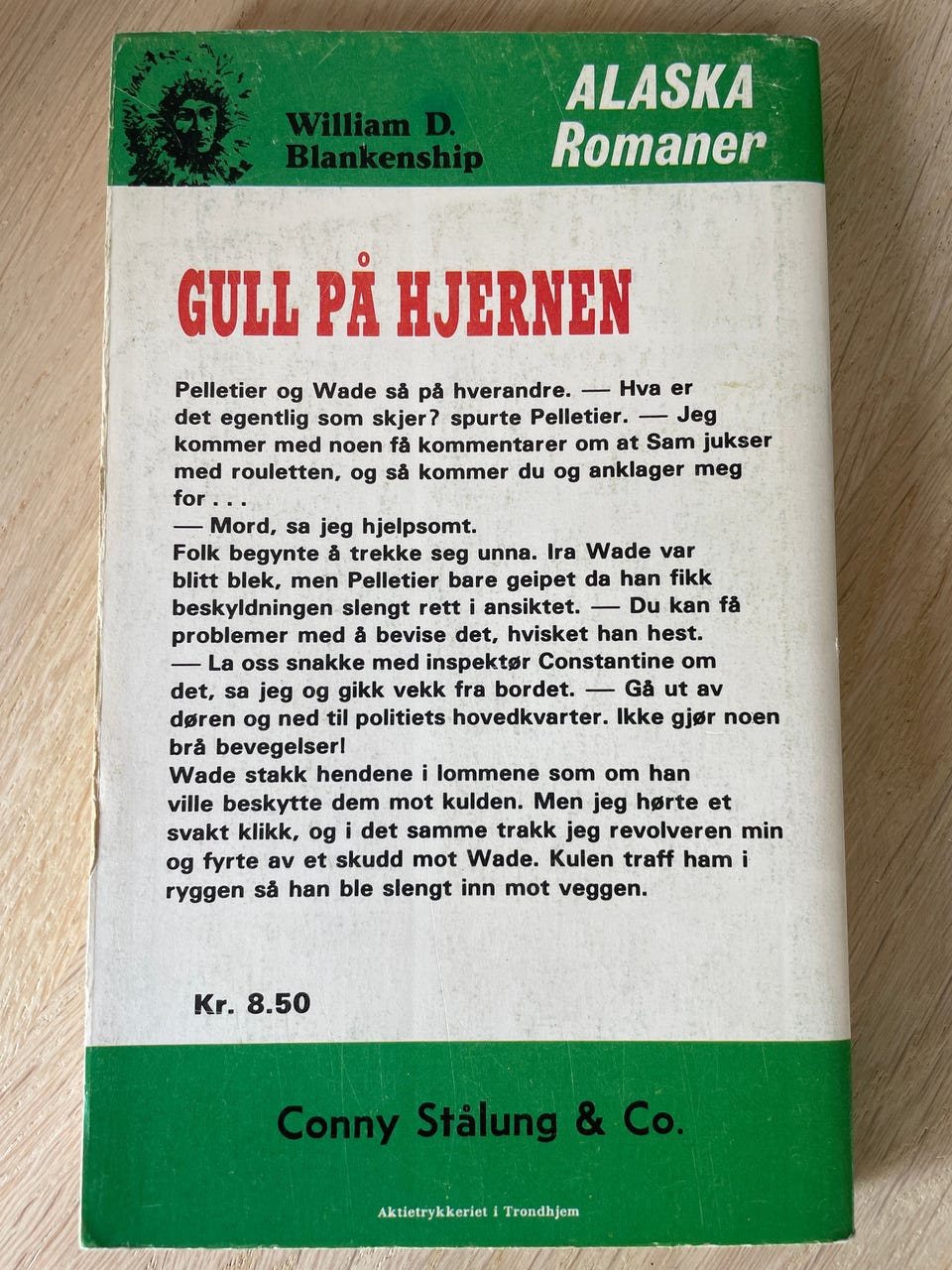 William D. Blankenship

ALASKA Romaner

GULL PÅ HJERNEN

Pelletier og Wade så på hverandre. — Hva er det egentlig som skjer? spurte Pelletier. — Jeg kommer med noen få kommentarer om at Sam jukser med rouletten, og så kommer du og anklager meg for . . .
— Mord, sa jeg hjelpsomt.
Folk begynte å trekke seg unna. Ira Wade var blitt blek, men Pelletier bare geipet da han fikk beskyldningen slengt rett i ansiktet. — Du kan få problemer med å bevise det, hvisket han hest.
— La oss snakke med inspektør Constantine om det, sa jeg og gikk vekk fra bordet. — Gå ut av døren og ned til politiets hovedkvarter. Ikke gjør noen brå bevegelser!
Wade stakk hendene i lommene som om han ville beskytte dem mot kulden. Men jeg hørte et svakt klikk, og i det samme trakk jeg revolveren min og fyrte av et skudd mot Wade. Kulen traff ham i ryggen så han ble slengt inn mot veggen.

Kr. 8.50

Conny Stålung & Co.

Aktietrykkeriet i Trondhjem